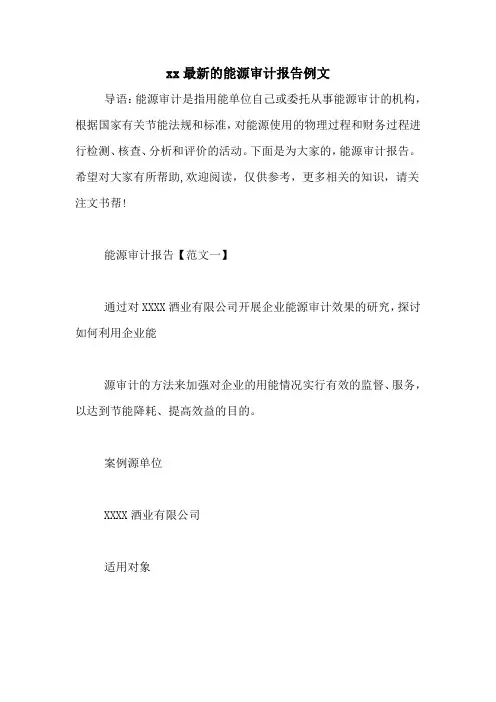 xx 最新的能源审计报告例文

导语：能源审计是指用能单位自己或委托从事能源审计的机构，根据国家有关节能法规和标准，对能源使用的物理过程和财务过程进行检测、核查、分析和评价的活动。下面是为大家的，能源审计报告。希望对大家有所帮助,欢迎阅读，仅供参考，更多相关的知识，请关注文书帮！

能源审计报告【范文一】

通过对 XXXX 酒业有限公司开展企业能源审计效果的研究，探讨如何利用企业能

源审计的方法来加强对企业的用能情况实行有效的监督、服务，以达到节能降耗、提高效益的目的。

案例源单位

XXXX 酒业有限公司

适用对象